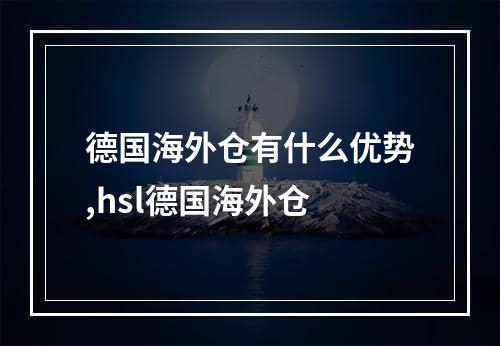 德国海外仓有什么优势,hsl德国海外仓